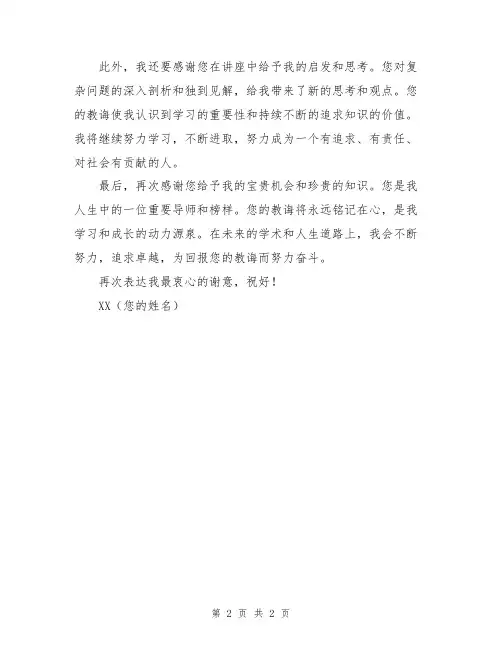 此外，我还要感谢您在讲座中给予我的启发和思考。您对复杂问题的深入剖析和独到见解，给我带来了新的思考和观点。您的教诲使我认识到学习的重要性和持续不断的追求知识的价值。我将继续努力学习，不断进取，努力成为一个有追求、有责任、对社会有贡献的人。

最后，再次感谢您给予我的宝贵机会和珍贵的知识。您是我人生中的一位重要导师和榜样。您的教诲将永远铭记在心，是我学习和成长的动力源泉。在未来的学术和人生道路上，我会不断努力，追求卓越，为回报您的教诲而努力奋斗。

再次表达我最衷心的谢意，祝好！

XX（您的姓名）

第 2 页 共 2 页